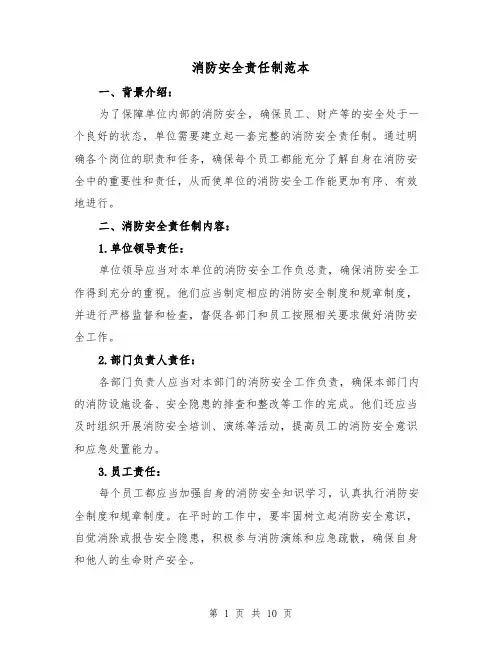 消防安全责任制范本

一、背景介绍：

为了保障单位内部的消防安全，确保员工、财产等的安全处于一个良好的状态，单位需要建立起一套完整的消防安全责任制。通过明确各个岗位的职责和任务，确保每个员工都能充分了解自身在消防安全中的重要性和责任，从而使单位的消防安全工作能更加有序、有效地进行。

二、消防安全责任制内容：

1.单位领导责任：

单位领导应当对本单位的消防安全工作负总责，确保消防安全工作得到充分的重视。他们应当制定相应的消防安全制度和规章制度，并进行严格监督和检查，督促各部门和员工按照相关要求做好消防安全工作。

2.部门负责人责任：

各部门负责人应当对本部门的消防安全工作负责，确保本部门内的消防设施设备、安全隐患的排查和整改等工作的完成。他们还应当及时组织开展消防安全培训、演练等活动，提高员工的消防安全意识和应急处置能力。

3.员工责任：

每个员工都应当加强自身的消防安全知识学习，认真执行消防安全制度和规章制度。在平时的工作中，要牢固树立起消防安全意识，自觉消除或报告安全隐患，积极参与消防演练和应急疏散，确保自身和他人的生命财产安全。

第 1 页 共 10 页